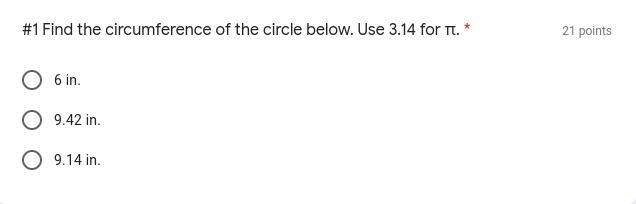 #1 Find the circumference of the circle below. Use 3.14 for π. *

21 points

6 in.

9.42 in.

9.14 in.